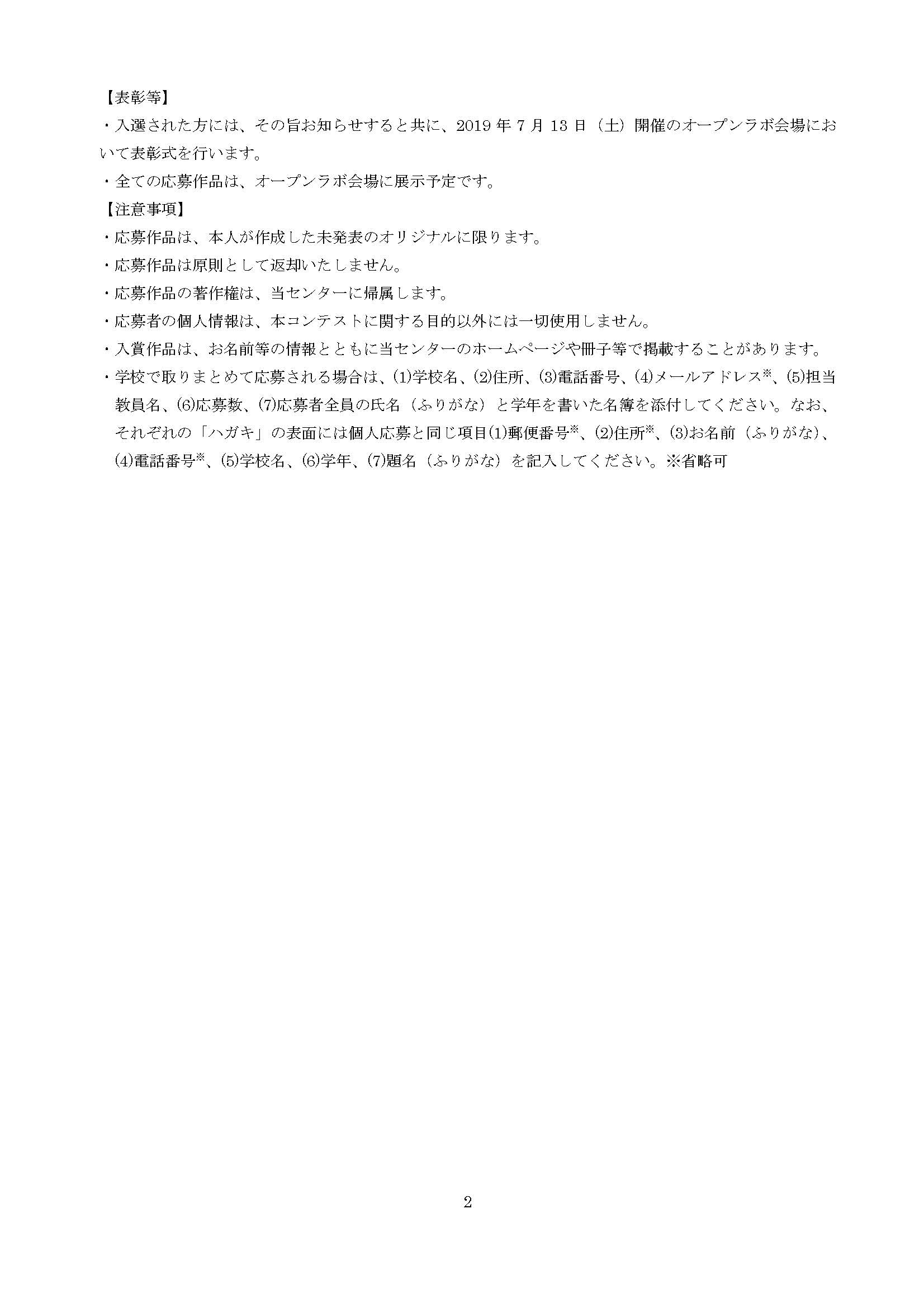 【表彰等】

・入選された方には、その旨お知らせすると共に、2019 年 7 月 13 日（土）開催のオープンラボ会場において表彰式を行います。

・全ての応募作品は、オープンラボ会場に展示予定です。

【注意事項】

・応募作品は、本人が作成した未発表のオリジナルに限ります。

・応募作品は原則として返却いたしません。

・応募作品の著作権は、当センターに帰属します。

・応募者の個人情報は、本コンテストに関する目的以外には一切使用しません。

・入賞作品は、お名前等の情報とともに当センターのホームページや冊子等で掲載することがあります。

・学校で取りまとめて応募される場合は、(1)学校名、(2)住所、(3)電話番号、(4)メールアドレス※、(5)担当教員名、(6)応募数、(7)応募者全員の氏名（ふりがな）と学年を書いた名簿を添付してください。なお、それぞれの「ハガキ」の表面には個人応募と同じ項目(1)郵便番号※、(2)住所※、(3)お名前（ふりがな）、(4)電話番号※、(5)学校名、(6)学年、(7)題名（ふりがな）を記入してください。※省略可

2